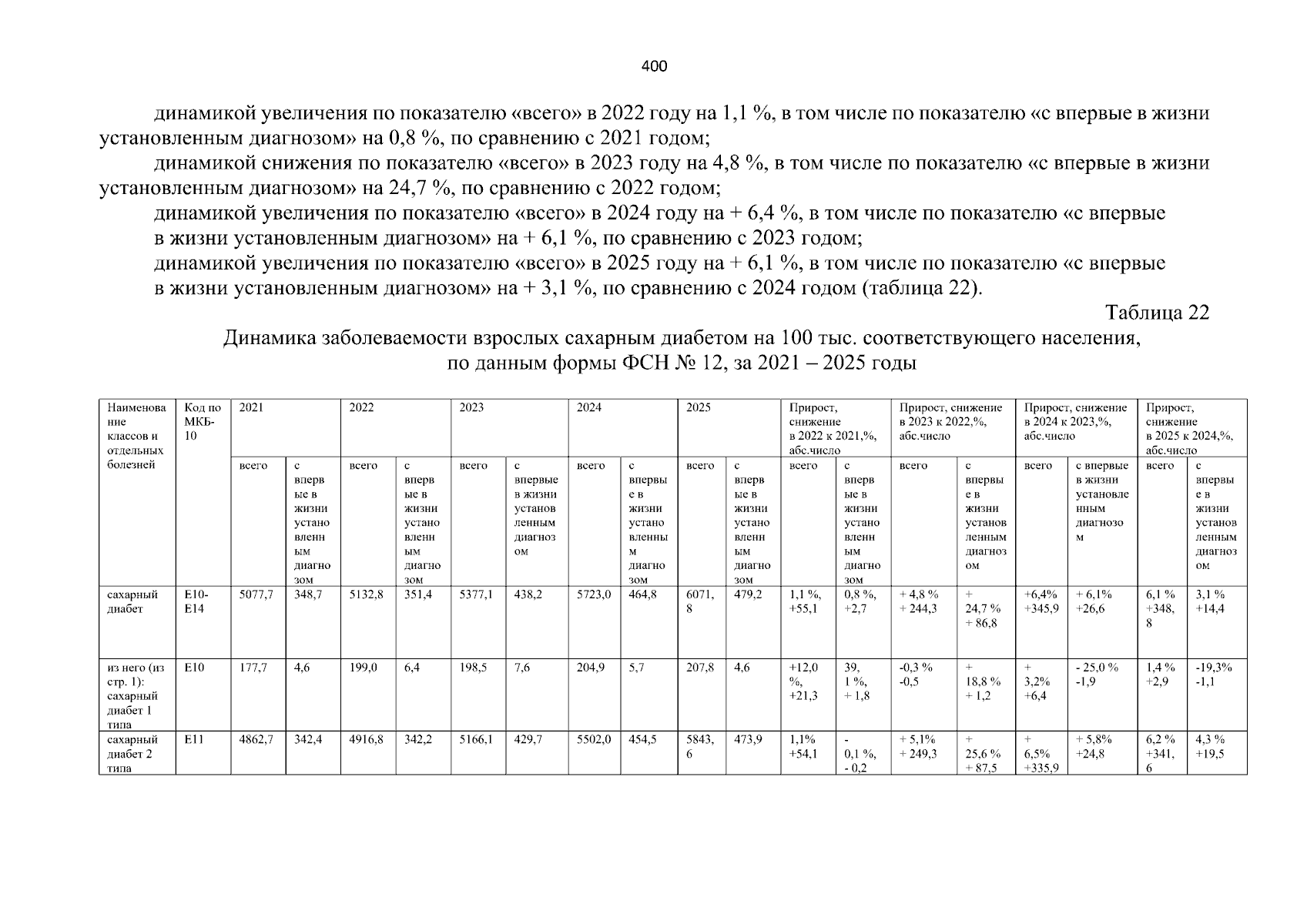 400

динамикой увеличения по показателю «всего» в 2022 году на 1,1 %, в том числе по показателю «с впервые в жизни установленным диагнозом» на 0,8 %, по сравнению с 2021 годом;

динамикой снижения по показателю «всего» в 2023 году на 4,8 %, в том числе по показателю «с впервые в жизни установленным диагнозом» на 24,7 %, по сравнению с 2022 годом;

динамикой увеличения по показателю «всего» в 2024 году на + 6,4 %, в том числе по показателю «с впервые в жизни установленным диагнозом» на + 6,1 %, по сравнению с 2023 годом;

динамикой увеличения по показателю «всего» в 2025 году на + 6,1 %, в том числе по показателю «с впервые в жизни установленным диагнозом» на + 3,1 %, по сравнению с 2024 годом (таблица 22).

Таблица 22

Динамика заболеваемости взрослых сахарным диабетом на 100 тыс. соответствующего населения, по данным формы ФСН № 12, за 2021 – 2025 годы

| Наименование классов и отдельных болезней | Код по МКБ-10 | 2021 | | 2022 | | 2023 | | 2024 | | 2025 | | Прирост, снижение в 2022 к 2021,%, абс.число | | Прирост, снижение в 2023 к 2022,%, абс.число | | Прирост, снижение в 2024 к 2023,%, абс.число | | Прирост, снижение в 2025 к 2024,%, абс.число | |
|---|---|---|---|---|---|---|---|---|---|---|---|---|---|---|---|---|---|---|---|
| | | всего | с впервые в жизни установленным диагнозом | всего | с впервые в жизни установленным диагнозом | всего | с впервые в жизни установленным диагнозом | всего | с впервые в жизни установленным диагнозом | всего | с впервые в жизни установленным диагнозом | всего | с впервые в жизни установленным диагнозом | всего | с впервые в жизни установленным диагнозом | всего | с впервые в жизни установленным диагнозом | всего | с впервые в жизни установленным диагнозом |
| сахарный диабет | E10-E14 | 5077,7 | 348,7 | 5132,8 | 351,4 | 5377,1 | 438,2 | 5723,0 | 464,8 | 6071,8 | 479,2 | 1,1 %, +55,1 | 0,8 %, +2,7 | + 4,8 % + 244,3 | + 24,7 % + 86,8 | +6,4% +345,9 | + 6,1% +26,6 | 6,1 % +348,8 | 3,1 % +14,4 |
| из него (из стр. 1): сахарный диабет 1 типа | E10 | 177,7 | 4,6 | 199,0 | 6,4 | 198,5 | 7,6 | 204,9 | 5,7 | 207,8 | 4,6 | +12,0 %, +21,3 | 39,1 %, + 1,8 | -0,3 % -0,5 | + 18,8 % + 1,2 | + 3,2% +6,4 | - 25,0 % -1,9 | 1,4 % +2,9 | -19,3% -1,1 |
| сахарный диабет 2 типа | E11 | 4862,7 | 342,4 | 4916,8 | 342,2 | 5166,1 | 429,7 | 5502,0 | 454,5 | 5843,6 | 473,9 | 1,1% +54,1 | - 0,1 %, - 0,2 | + 5,1% + 249,3 | + 25,6 % + 87,5 | + 6,5% +335,9 | + 5,8% +24,8 | 6,2 % +341,6 | 4,3 % +19,5 |